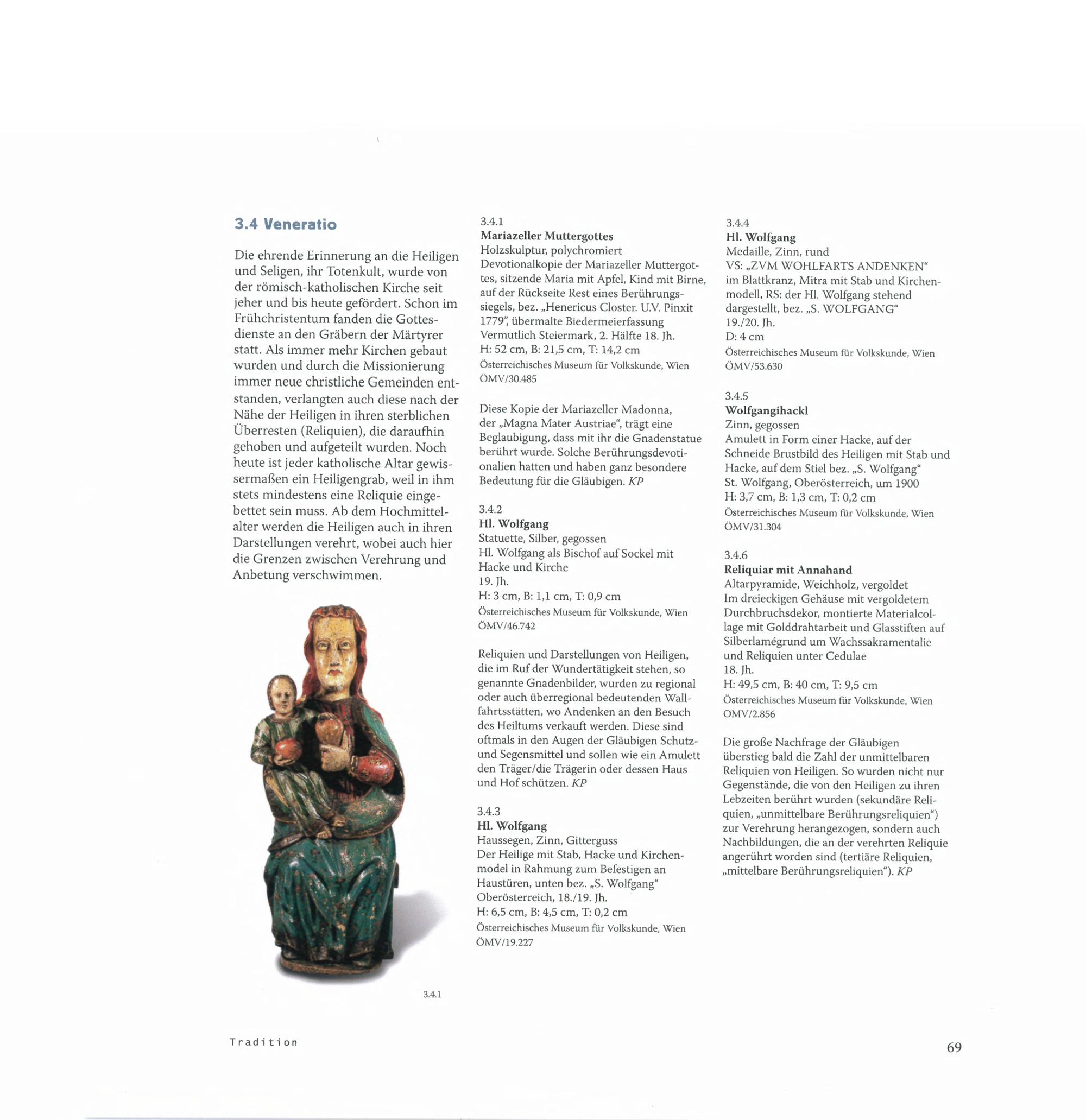 3.4 Veneratio

Die ehrende Erinnerung an die Heiligen und Seligen, ihr Totenkult, wurde von der römisch-katholischen Kirche seit jeher und bis heute gefördert. Schon im Frühchristentum fanden die Gottesdienste an den Gräbern der Märtyrer statt. Als immer mehr Kirchen gebaut wurden und durch die Missionierung immer neue christliche Gemeinden entstanden, verlangten auch diese nach der Nähe der Heiligen in ihren sterblichen Überresten (Reliquien), die daraufhin gehoben und aufgeteilt wurden. Noch heute ist jeder katholische Altar gewissermaßen ein Heiligengrab, weil in ihm stets mindestens eine Reliquie eingebettet sein muss. Ab dem Hochmittelalter werden die Heiligen auch in ihren Darstellungen verehrt, wobei auch hier die Grenzen zwischen Verehrung und Anbetung verschwimmen.

3.4.1

3.4.1
Mariazeller Muttergottes
Holzskulptur, polychromiert
Devotionalkopie der Mariazeller Muttergottes, sitzende Maria mit Apfel, Kind mit Birne, auf der Rückseite Rest eines Berührungssiegels, bez. „Henericus Closter. U.V. Pinxit 1779", übermalte Biedermeierfassung
Vermutlich Steiermark, 2. Hälfte 18. Jh.
H: 52 cm, B: 21,5 cm, T: 14,2 cm
Österreichisches Museum für Volkskunde, Wien
ÖMV/30.485

Diese Kopie der Mariazeller Madonna, der „Magna Mater Austriae", trägt eine Beglaubigung, dass mit ihr die Gnadenstatue berührt wurde. Solche Berührungsdevotionalien hatten und haben ganz besondere Bedeutung für die Gläubigen. KP

3.4.2
Hl. Wolfgang
Statuette, Silber, gegossen
Hl. Wolfgang als Bischof auf Sockel mit Hacke und Kirche
19. Jh.
H: 3 cm, B: 1,1 cm, T: 0,9 cm
Österreichisches Museum für Volkskunde, Wien
ÖMV/46.742

Reliquien und Darstellungen von Heiligen, die im Ruf der Wundertätigkeit stehen, so genannte Gnadenbilder, wurden zu regional oder auch überregional bedeutenden Wallfahrtsstätten, wo Andenken an den Besuch des Heiltums verkauft werden. Diese sind oftmals in den Augen der Gläubigen Schutz- und Segensmittel und sollen wie ein Amulett den Träger/die Trägerin oder dessen Haus und Hof schützen. KP

3.4.3
Hl. Wolfgang
Haussegen, Zinn, Gitterguss
Der Heilige mit Stab, Hacke und Kirchenmodel in Rahmung zum Befestigen an Haustüren, unten bez. „S. Wolfgang"
Oberösterreich, 18./19. Jh.
H: 6,5 cm, B: 4,5 cm, T: 0,2 cm
Österreichisches Museum für Volkskunde, Wien
ÖMV/19.227

3.4.4
Hl. Wolfgang
Medaille, Zinn, rund
VS: „ZVM WOHLFARTS ANDENKEN" im Blattkranz, Mitra mit Stab und Kirchenmodell, RS: der Hl. Wolfgang stehend dargestellt, bez. „S. WOLFGANG"
19./20. Jh.
D: 4 cm
Österreichisches Museum für Volkskunde, Wien
ÖMV/53.630

3.4.5
Wolfgangihackl
Zinn, gegossen
Amulett in Form einer Hacke, auf der Schneide Brustbild des Heiligen mit Stab und Hacke, auf dem Stiel bez. „S. Wolfgang"
St. Wolfgang, Oberösterreich, um 1900
H: 3,7 cm, B: 1,3 cm, T: 0,2 cm
Österreichisches Museum für Volkskunde, Wien
ÖMV/31.304

3.4.6
Reliquiar mit Annahand
Altarpyramide, Weichholz, vergoldet
Im dreieckigen Gehäuse mit vergoldetem Durchbruchsdekor, montierte Materialcollage mit Golddrahtarbeit und Glasstiften auf Silberlamégrund um Wachssakramentalie und Reliquien unter Cedulae
18. Jh.
H: 49,5 cm, B: 40 cm, T: 9,5 cm
Österreichisches Museum für Volkskunde, Wien
OMV/2.856

Die große Nachfrage der Gläubigen überstieg bald die Zahl der unmittelbaren Reliquien von Heiligen. So wurden nicht nur Gegenstände, die von den Heiligen zu ihren Lebzeiten berührt wurden (sekundäre Reliquien, „unmittelbare Berührungsreliquien") zur Verehrung herangezogen, sondern auch Nachbildungen, die an der verehrten Reliquie angerührt worden sind (tertiäre Reliquien, „mittelbare Berührungsreliquien"). KP

Tradition

69